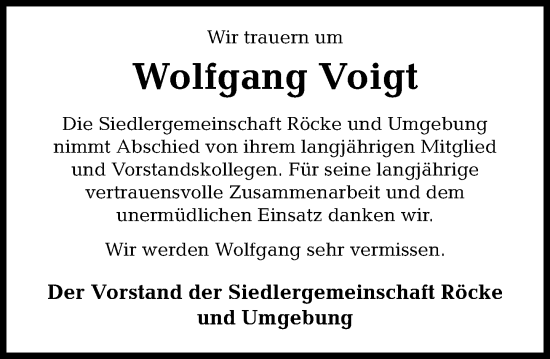 Wir trauern um

Wolfgang Voigt

Die Siedlergemeinschaft Röcke und Umgebung nimmt Abschied von ihrem langjährigen Mitglied und Vorstandskollegen. Für seine langjährige vertrauensvolle Zusammenarbeit und dem unermüdlichen Einsatz danken wir.

Wir werden Wolfgang sehr vermissen.

Der Vorstand der Siedlergemeinschaft Röcke und Umgebung